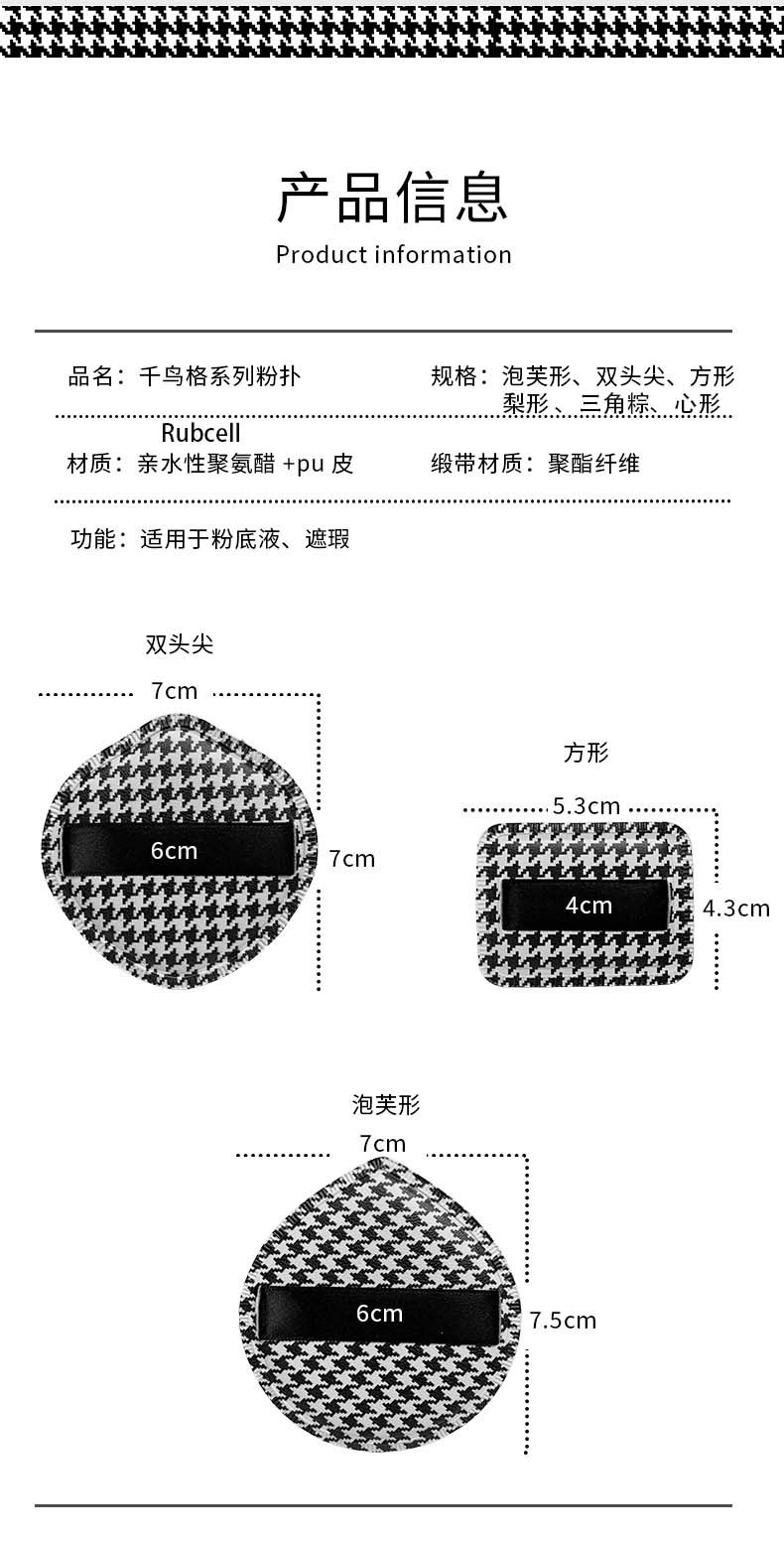 产品信息
Product information

品名：千鸟格系列粉扑

规格：泡芙形、双头尖、方形 梨形、三角粽、心形

Rubcell
材质：亲水性聚氨醋 +pu 皮

缎带材质：聚酯纤维

功能：适用于粉底液、遮瑕

双头尖
7cm
6cm
7cm

方形
5.3cm
4cm
4.3cm

泡芙形
7cm
6cm
7.5cm